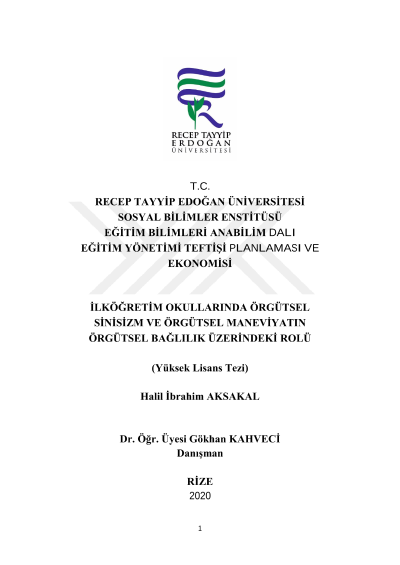 RECEP TAYYİP
ERDOĞAN
ÜNİVERSİTESİ

T.C.
RECEP TAYYİP EDOĞAN ÜNİVERSİTESİ
SOSYAL BİLİMLER ENSTİTÜSÜ
EĞİTİM BİLİMLERİ ANABİLİM DALI
EĞİTİM YÖNETİMİ TEFTİŞİ PLANLAMASI VE EKONOMİSİ

İLKÖĞRETİM OKULLARINDA ÖRGÜTSEL SİNİSİZM VE ÖRGÜTSEL MANEVİYATIN ÖRGÜTSEL BAĞLILIK ÜZERİNDEKİ ROLÜ

(Yüksek Lisans Tezi)

Halil İbrahim AKSAKAL

Dr. Öğr. Üyesi Gökhan KAHVECİ
Danışman

RİZE
2020

1